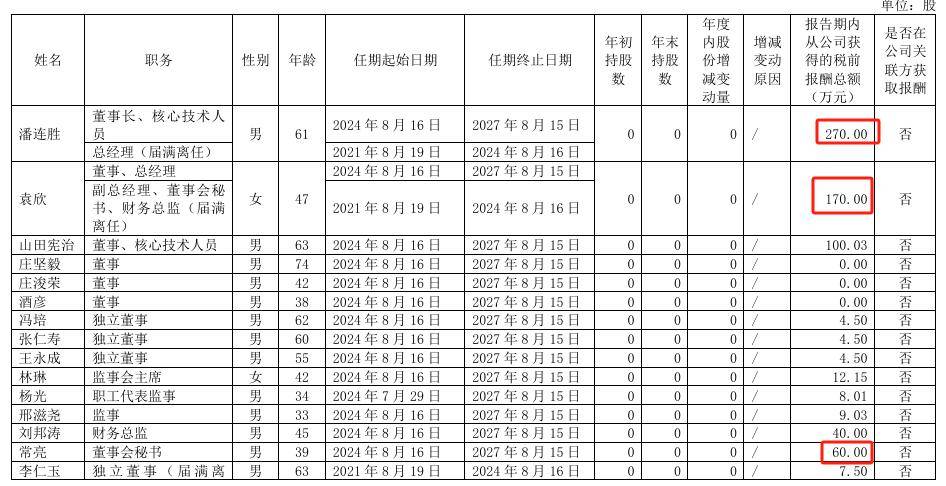 单位：股

| 姓名 | 职务 | 性别 | 年龄 | 任期起始日期 | 任期终止日期 | 年初持股数 | 年末持股数 | 年度内股份增减变动量 | 增减变动原因 | 报告期内从公司获得的税前报酬总额（万元） | 是否在公司关联方获取报酬 |
|---|---|---|---|---|---|---|---|---|---|---|---|
| 潘连胜 | 董事长、核心技术人员 | 男 | 61 | 2024 年 8 月 16 日 | 2027 年 8 月 15 日 | 0 | 0 | 0 | / | 270.00 | 否 |
| | 总经理（届满离任） | | | 2021 年 8 月 19 日 | 2024 年 8 月 16 日 | | | | | | |
| 袁欣 | 董事、总经理 | 女 | 47 | 2024 年 8 月 16 日 | 2027 年 8 月 15 日 | 0 | 0 | 0 | / | 170.00 | 否 |
| | 副总经理、董事会秘书、财务总监（届满离任） | | | 2021 年 8 月 19 日 | 2024 年 8 月 16 日 | | | | | | |
| 山田宪治 | 董事、核心技术人员 | 男 | 63 | 2024 年 8 月 16 日 | 2027 年 8 月 15 日 | 0 | 0 | 0 | / | 100.03 | 否 |
| 庄坚毅 | 董事 | 男 | 74 | 2024 年 8 月 16 日 | 2027 年 8 月 15 日 | 0 | 0 | 0 | / | 0.00 | 否 |
| 庄浚荣 | 董事 | 男 | 42 | 2024 年 8 月 16 日 | 2027 年 8 月 15 日 | 0 | 0 | 0 | / | 0.00 | 否 |
| 酒彦 | 董事 | 男 | 38 | 2024 年 8 月 16 日 | 2027 年 8 月 15 日 | 0 | 0 | 0 | / | 0.00 | 否 |
| 冯培 | 独立董事 | 男 | 62 | 2024 年 8 月 16 日 | 2027 年 8 月 15 日 | 0 | 0 | 0 | / | 4.50 | 否 |
| 张仁寿 | 独立董事 | 男 | 60 | 2024 年 8 月 16 日 | 2027 年 8 月 15 日 | 0 | 0 | 0 | / | 4.50 | 否 |
| 王永成 | 独立董事 | 男 | 55 | 2024 年 8 月 16 日 | 2027 年 8 月 15 日 | 0 | 0 | 0 | / | 4.50 | 否 |
| 林琳 | 监事会主席 | 女 | 42 | 2024 年 8 月 16 日 | 2027 年 8 月 15 日 | 0 | 0 | 0 | / | 12.15 | 否 |
| 杨光 | 职工代表监事 | 男 | 34 | 2024 年 7 月 29 日 | 2027 年 8 月 15 日 | 0 | 0 | 0 | / | 8.01 | 否 |
| 邢滋尧 | 监事 | 男 | 33 | 2024 年 8 月 16 日 | 2027 年 8 月 15 日 | 0 | 0 | 0 | / | 9.03 | 否 |
| 刘邦涛 | 财务总监 | 男 | 45 | 2024 年 8 月 16 日 | 2027 年 8 月 15 日 | 0 | 0 | 0 | / | 40.00 | 否 |
| 常亮 | 董事会秘书 | 男 | 39 | 2024 年 8 月 16 日 | 2027 年 8 月 15 日 | 0 | 0 | 0 | / | 60.00 | 否 |
| 李仁玉 | 独立董事（届满离 | 男 | 63 | 2021 年 8 月 19 日 | 2024 年 8 月 16 日 | 0 | 0 | 0 | / | 7.50 | 否 |